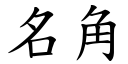 名角